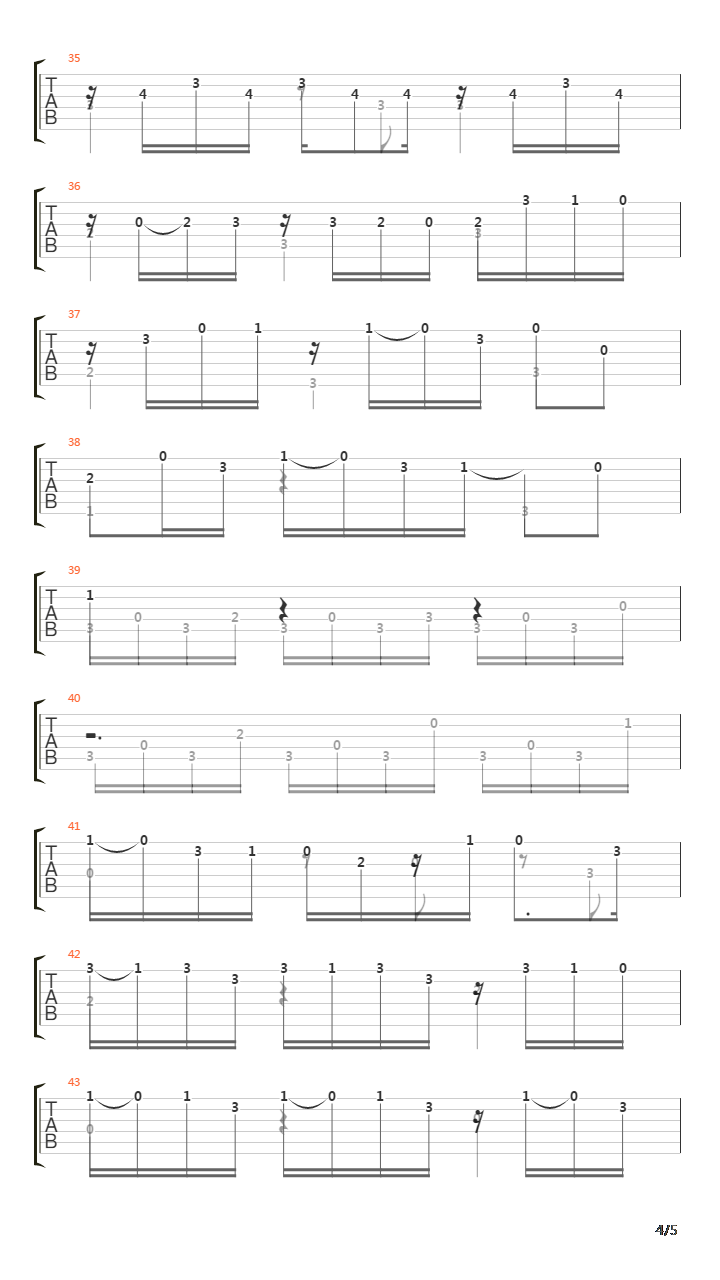 35
T
A
B
4 3 4 3 4 3 4 4 3 4

36
T
A
B
0 2 3 3 3 2 0 2 3 3 1 0

37
T
A
B
2 3 0 1 3 1 0 3 0 3 0

38
T
A
B
2 1 0 3 1 0 3 1 3 0

39
T
A
B
1 3 0 3 2 3 0 3 3 3 0 3 0

40
T
A
B
3 0 3 2 3 0 3 0 3 0 3 1

41
T
A
B
1 0 0 3 1 0 2 1 0 3 3

42
T
A
B
3 2 1 3 3 3 1 3 3 3 1 0

43
T
A
B
1 0 0 1 3 1 0 1 3 1 0 3

4/5